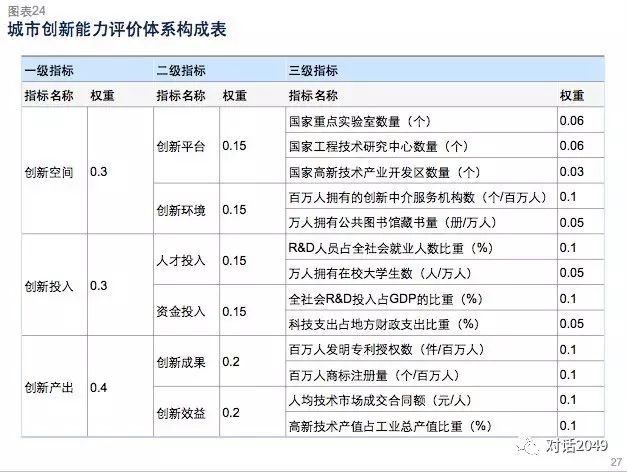 图表24
城市创新能力评价体系构成表

| 一级指标 | | 二级指标 | | 三级指标 | |
|---|---|---|---|---|---|
| 指标名称 | 权重 | 指标名称 | 权重 | 指标名称 | 权重 |
| 创新空间 | 0.3 | 创新平台 | 0.15 | 国家重点实验室数量（个） | 0.06 |
| | | | | 国家工程技术研究中心数量（个） | 0.06 |
| | | | | 国家高新技术产业开发区数量（个） | 0.03 |
| | | 创新环境 | 0.15 | 百万人拥有的创新中介服务机构数（个/百万人） | 0.1 |
| | | | | 万人拥有公共图书馆藏书量（册/万人） | 0.05 |
| 创新投入 | 0.3 | 人才投入 | 0.15 | R&D人员占全社会就业人数比重（%） | 0.1 |
| | | | | 万人拥有在校大学生数（人/万人） | 0.05 |
| | | 资金投入 | 0.15 | 全社会R&D投入占GDP的比重（%） | 0.1 |
| | | | | 科技支出占地方财政支出比重（%） | 0.05 |
| 创新产出 | 0.4 | 创新成果 | 0.2 | 百万人发明专利授权数（件/百万人） | 0.1 |
| | | | | 百万人商标注册量（个/百万人） | 0.1 |
| | | 创新效益 | 0.2 | 人均技术市场成交合同额（元/人） | 0.1 |
| | | | | 高新技术产值占工业总产值比重（%） | 0.1 |

对话2049
27